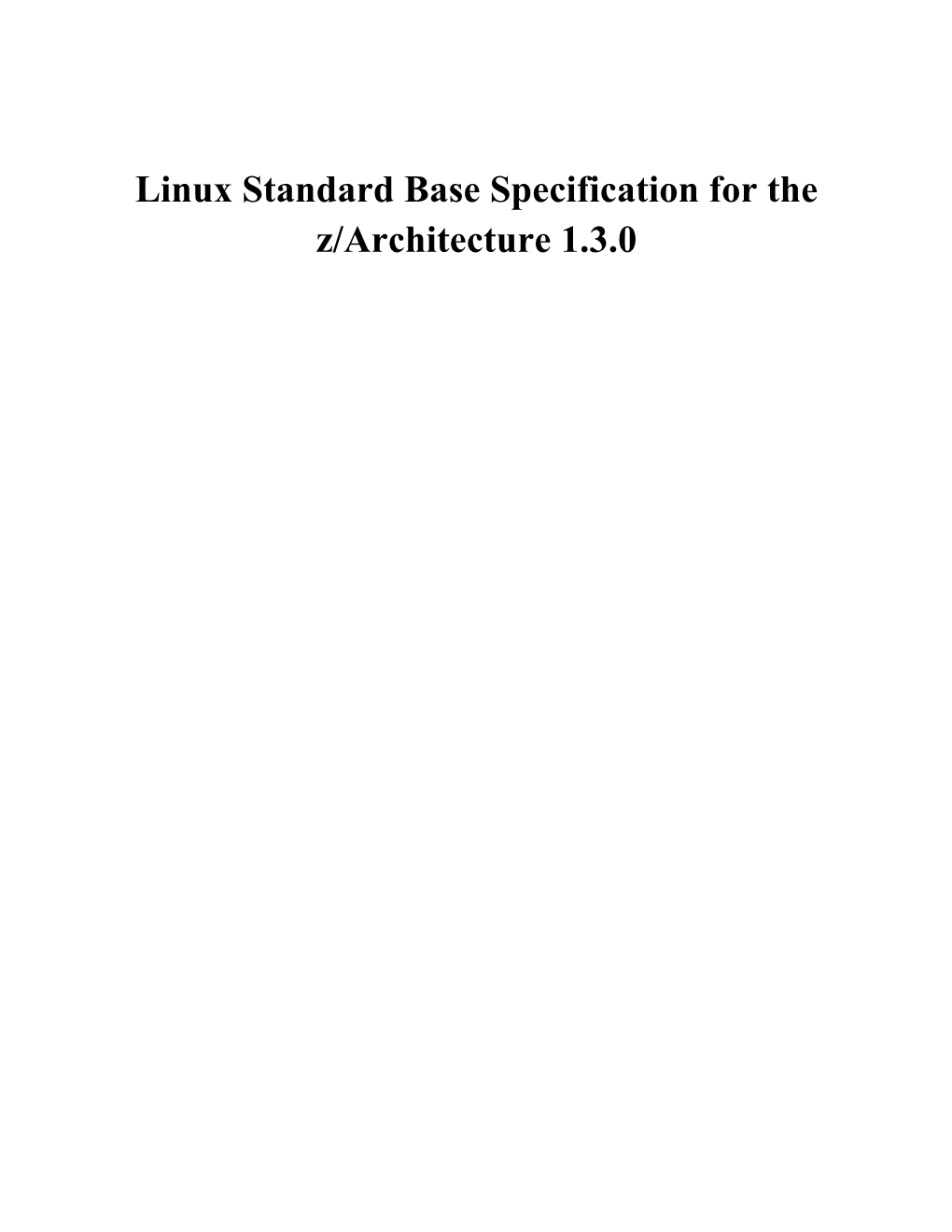 Linux Standard Base Specification for the z/Architecture 1.3.0